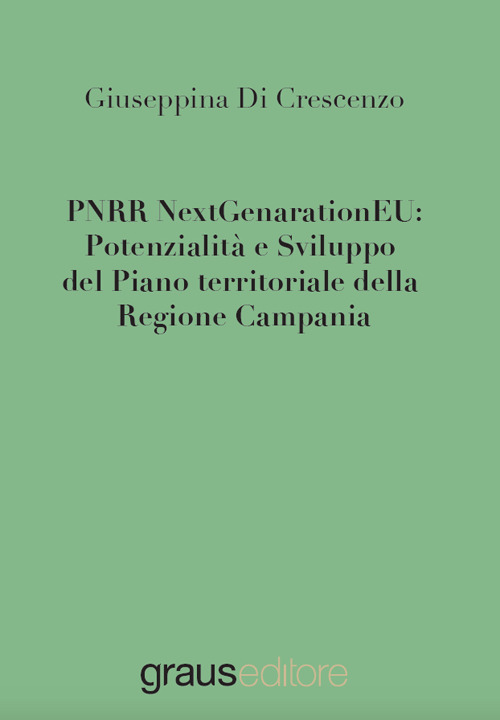 Giuseppina Di Crescenzo

PNRR NextGenarationEU: Potenzialità e Sviluppo del Piano territoriale della Regione Campania

grauseditore